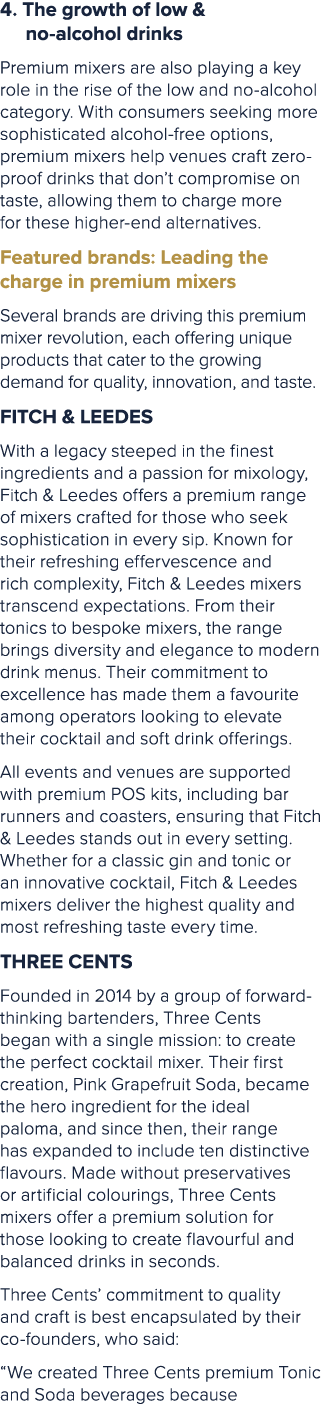 4. The growth of low & no-alcohol drinks

Premium mixers are also playing a key role in the rise of the low and no-alcohol category. With consumers seeking more sophisticated alcohol-free options, premium mixers help venues craft zero-proof drinks that don't compromise on taste, allowing them to charge more for these higher-end alternatives.

Featured brands: Leading the charge in premium mixers

Several brands are driving this premium mixer revolution, each offering unique products that cater to the growing demand for quality, innovation, and taste.

FITCH & LEEDES

With a legacy steeped in the finest ingredients and a passion for mixology, Fitch & Leedes offers a premium range of mixers crafted for those who seek sophistication in every sip. Known for their refreshing effervescence and rich complexity, Fitch & Leedes mixers transcend expectations. From their tonics to bespoke mixers, the range brings diversity and elegance to modern drink menus. Their commitment to excellence has made them a favourite among operators looking to elevate their cocktail and soft drink offerings.

All events and venues are supported with premium POS kits, including bar runners and coasters, ensuring that Fitch & Leedes stands out in every setting. Whether for a classic gin and tonic or an innovative cocktail, Fitch & Leedes mixers deliver the highest quality and most refreshing taste every time.

THREE CENTS

Founded in 2014 by a group of forward-thinking bartenders, Three Cents began with a single mission: to create the perfect cocktail mixer. Their first creation, Pink Grapefruit Soda, became the hero ingredient for the ideal paloma, and since then, their range has expanded to include ten distinctive flavours. Made without preservatives or artificial colourings, Three Cents mixers offer a premium solution for those looking to create flavourful and balanced drinks in seconds.

Three Cents' commitment to quality and craft is best encapsulated by their co-founders, who said:

"We created Three Cents premium Tonic and Soda beverages because